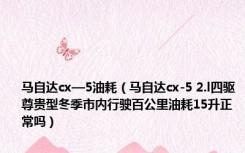 马自达cx—5油耗（马自达cx-5 2.l四驱尊贵型冬季市内行驶百公里油耗15升正常吗）